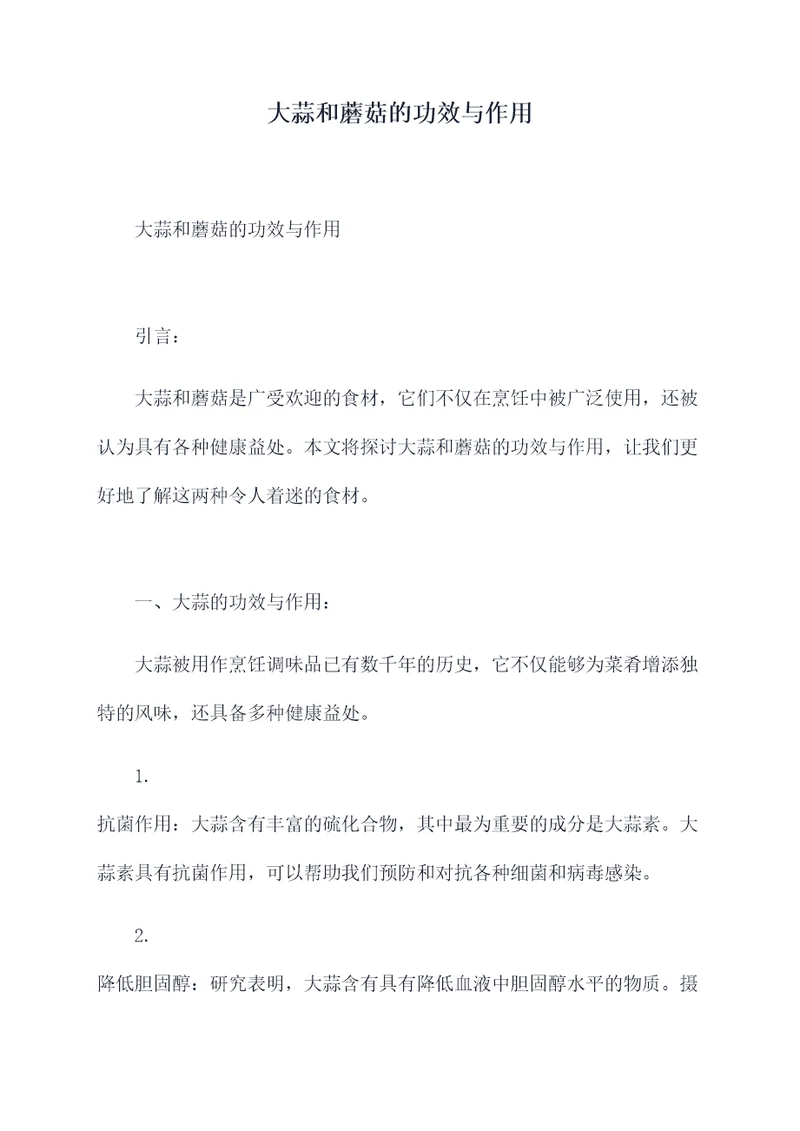 大蒜和蘑菇的功效与作用

大蒜和蘑菇的功效与作用

引言：

大蒜和蘑菇是广受欢迎的食材，它们不仅在烹饪中被广泛使用，还被认为具有各种健康益处。本文将探讨大蒜和蘑菇的功效与作用，让我们更好地了解这两种令人着迷的食材。

一、大蒜的功效与作用：

大蒜被用作烹饪调味品已有数千年的历史，它不仅能够为菜肴增添独特的风味，还具备多种健康益处。

1.

抗菌作用：大蒜含有丰富的硫化合物，其中最为重要的成分是大蒜素。大蒜素具有抗菌作用，可以帮助我们预防和对抗各种细菌和病毒感染。

2.

降低胆固醇：研究表明，大蒜含有具有降低血液中胆固醇水平的物质。摄